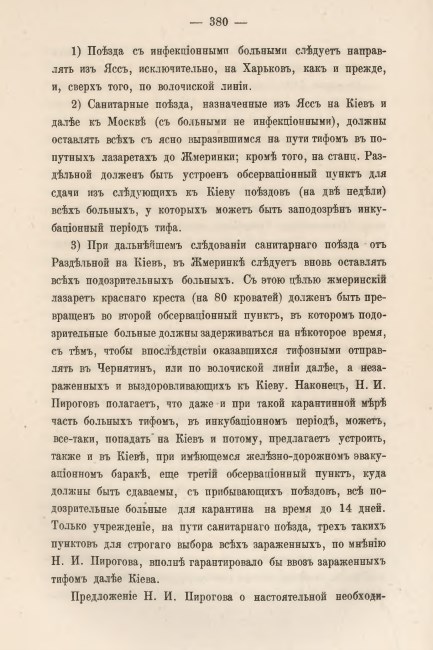 — 380 —

1) Поѣзда съ инфекціонными больными слѣдуетъ направлять изъ Яссъ, исключительно, на Харьковъ, какъ и прежде, и, сверхъ того, по волочиской линіи.

2) Санитарные поѣзда, назначенные изъ Яссъ на Кіевъ и далѣе къ Москвѣ (съ больными не инфекціонными), должны оставлять всѣхъ съ ясно выразившимся на пути тифомъ въ попутныхъ лазаретахъ до Жмеринки; кромѣ того, на станц. Раздѣльной долженъ быть устроенъ обсерваціонный пунктъ для сдачи изъ слѣдующихъ къ Кіеву поѣздовъ (на двѣ недѣли) всѣхъ больныхъ, у которыхъ можетъ быть заподозрѣнъ инкубаціонный періодъ тифа.

3) При дальнѣйшемъ слѣдованіи санитарнаго поѣзда отъ Раздѣльной на Кіевъ, въ Жмеринкѣ слѣдуетъ вновь оставлять всѣхъ подозрительныхъ больныхъ. Съ этою цѣлью жмеринскій лазаретъ краснаго креста (на 80 кроватей) долженъ быть превращенъ во второй обсерваціонный пунктъ, въ которомъ подозрительные больные должны задерживаться на нѣкоторое время, съ тѣмъ, чтобы впослѣдствіи оказавшихся тифозными отправлять въ Чернятинъ, или по волочиской линіи далѣе, а незараженныхъ и выздоровливающихъ къ Кіеву. Наконецъ, Н. И. Пироговъ полагаетъ, что даже и при такой карантинной мѣрѣ часть больныхъ тифомъ, въ инкубаціонномъ періодѣ, можетъ, все-таки, попадать на Кіевъ и потому, предлагаетъ устроить, также и въ Кіевѣ, при имѣющемся желѣзно-дорожномъ эвакуаціонномъ баракѣ, еще третій обсерваціонный пунктъ, куда должны быть сдаваемы, съ прибывающихъ поѣздовъ, всѣ подозрительные больные для карантина на время до 14 дней. Только учрежденіе, на пути санитарнаго поѣзда, трехъ такихъ пунктовъ для строгаго выбора всѣхъ зараженныхъ, по мнѣнію Н. И. Пирогова, вполнѣ гарантировало бы ввозъ зараженныхъ тифомъ далѣе Кіева.

Предложеніе Н. И. Пирогова о настоятельной необходи-